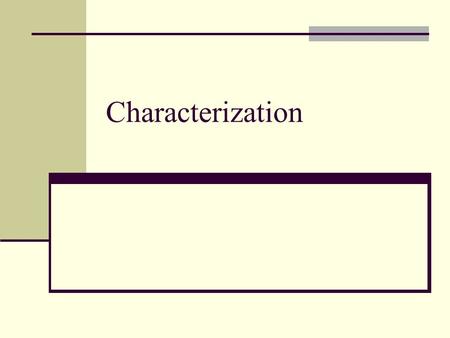 Characterization